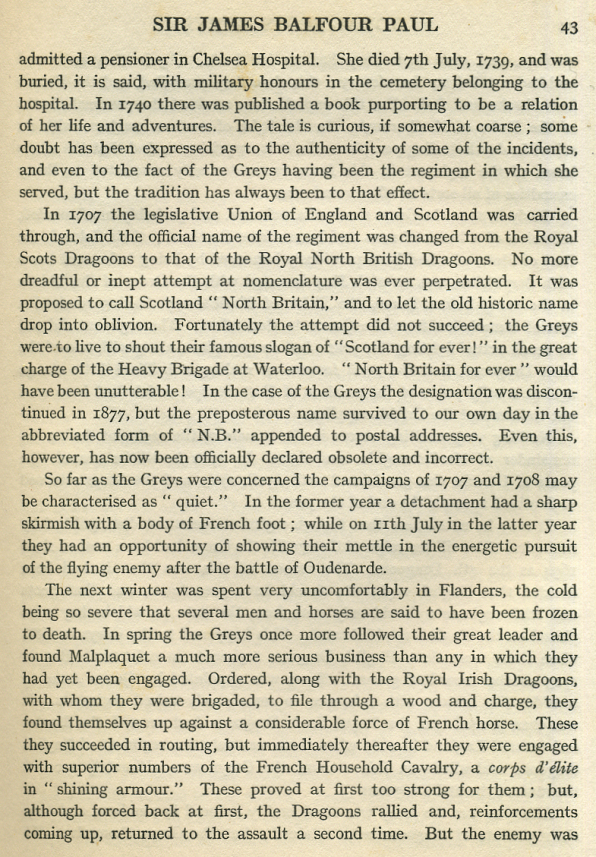 SIR JAMES BALFOUR PAUL 43

admitted a pensioner in Chelsea Hospital. She died 7th July, 1739, and was buried, it is said, with military honours in the cemetery belonging to the hospital. In 1740 there was published a book purporting to be a relation of her life and adventures. The tale is curious, if somewhat coarse; some doubt has been expressed as to the authenticity of some of the incidents, and even to the fact of the Greys having been the regiment in which she served, but the tradition has always been to that effect.

In 1707 the legislative Union of England and Scotland was carried through, and the official name of the regiment was changed from the Royal Scots Dragoons to that of the Royal North British Dragoons. No more dreadful or inept attempt at nomenclature was ever perpetrated. It was proposed to call Scotland "North Britain," and to let the old historic name drop into oblivion. Fortunately the attempt did not succeed; the Greys were to live to shout their famous slogan of "Scotland for ever!" in the great charge of the Heavy Brigade at Waterloo. "North Britain for ever" would have been unutterable! In the case of the Greys the designation was discontinued in 1877, but the preposterous name survived to our own day in the abbreviated form of "N.B." appended to postal addresses. Even this, however, has now been officially declared obsolete and incorrect.

So far as the Greys were concerned the campaigns of 1707 and 1708 may be characterised as "quiet." In the former year a detachment had a sharp skirmish with a body of French foot; while on 11th July in the latter year they had an opportunity of showing their mettle in the energetic pursuit of the flying enemy after the battle of Oudenarde.

The next winter was spent very uncomfortably in Flanders, the cold being so severe that several men and horses are said to have been frozen to death. In spring the Greys once more followed their great leader and found Malplaquet a much more serious business than any in which they had yet been engaged. Ordered, along with the Royal Irish Dragoons, with whom they were brigaded, to file through a wood and charge, they found themselves up against a considerable force of French horse. These they succeeded in routing, but immediately thereafter they were engaged with superior numbers of the French Household Cavalry, a corps d'élite in "shining armour." These proved at first too strong for them; but, although forced back at first, the Dragoons rallied and, reinforcements coming up, returned to the assault a second time. But the enemy was